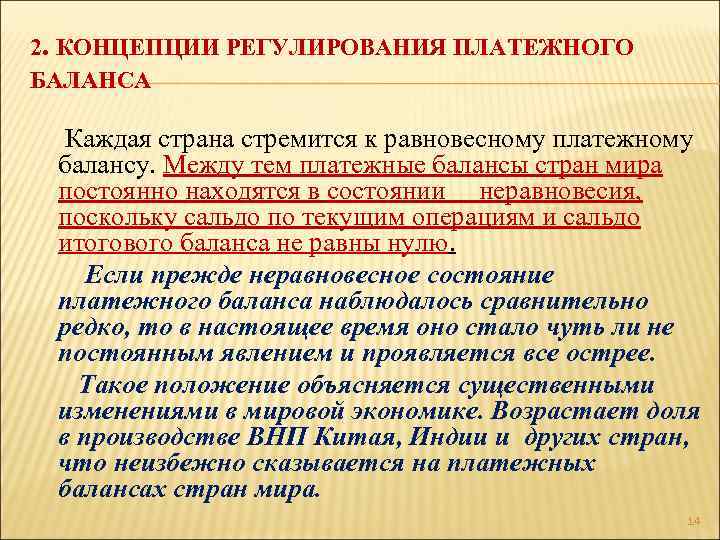 2. КОНЦЕПЦИИ РЕГУЛИРОВАНИЯ ПЛАТЕЖНОГО БАЛАНСА

Каждая страна стремится к равновесному платежному балансу. Между тем платежные балансы стран мира постоянно находятся в состоянии неравновесия, поскольку сальдо по текущим операциям и сальдо итогового баланса не равны нулю.

Если прежде неравновесное состояние платежного баланса наблюдалось сравнительно редко, то в настоящее время оно стало чуть ли не постоянным явлением и проявляется все острее.

Такое положение объясняется существенными изменениями в мировой экономике. Возрастает доля в производстве ВНП Китая, Индии и других стран, что неизбежно сказывается на платежных балансах стран мира.

14